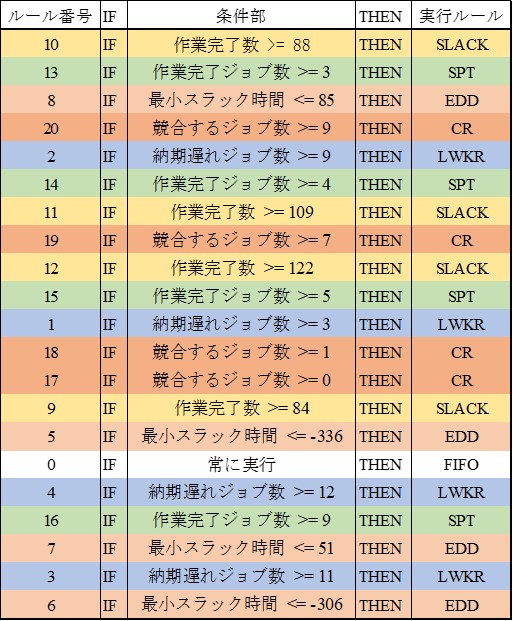 | ルール番号 | IF | 条件部 | THEN | 実行ルール |
|---|---|---|---|---|
| 10 | IF | 作業完了数 >= 88 | THEN | SLACK |
| 13 | IF | 作業完了ジョブ数 >= 3 | THEN | SPT |
| 8 | IF | 最小スラック時間 <= 85 | THEN | EDD |
| 20 | IF | 競合するジョブ数 >= 9 | THEN | CR |
| 2 | IF | 納期遅れジョブ数 >= 9 | THEN | LWKR |
| 14 | IF | 作業完了ジョブ数 >= 4 | THEN | SPT |
| 11 | IF | 作業完了数 >= 109 | THEN | SLACK |
| 19 | IF | 競合するジョブ数 >= 7 | THEN | CR |
| 12 | IF | 作業完了数 >= 122 | THEN | SLACK |
| 15 | IF | 作業完了ジョブ数 >= 5 | THEN | SPT |
| 1 | IF | 納期遅れジョブ数 >= 3 | THEN | LWKR |
| 18 | IF | 競合するジョブ数 >= 1 | THEN | CR |
| 17 | IF | 競合するジョブ数 >= 0 | THEN | CR |
| 9 | IF | 作業完了数 >= 84 | THEN | SLACK |
| 5 | IF | 最小スラック時間 <= -336 | THEN | EDD |
| 0 | IF | 常に実行 | THEN | FIFO |
| 4 | IF | 納期遅れジョブ数 >= 12 | THEN | LWKR |
| 16 | IF | 作業完了ジョブ数 >= 9 | THEN | SPT |
| 7 | IF | 最小スラック時間 <= 51 | THEN | EDD |
| 3 | IF | 納期遅れジョブ数 >= 11 | THEN | LWKR |
| 6 | IF | 最小スラック時間 <= -306 | THEN | EDD |